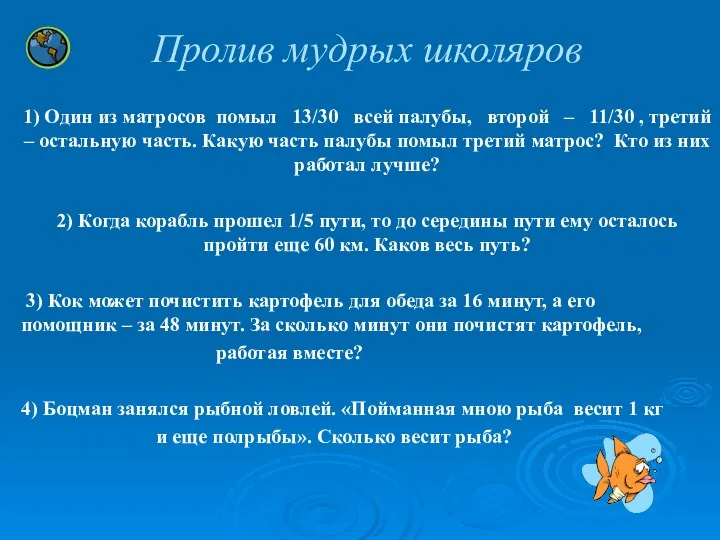 Пролив мудрых школяров

1) Один из матросов помыл 13/30 всей палубы, второй – 11/30 , третий – остальную часть. Какую часть палубы помыл третий матрос? Кто из них работал лучше?

2) Когда корабль прошел 1/5 пути, то до середины пути ему осталось пройти еще 60 км. Каков весь путь?

3) Кок может почистить картофель для обеда за 16 минут, а его помощник – за 48 минут. За сколько минут они почистят картофель, работая вместе?

4) Боцман занялся рыбной ловлей. «Пойманная мною рыба весит 1 кг и еще полрыбы». Сколько весит рыба?